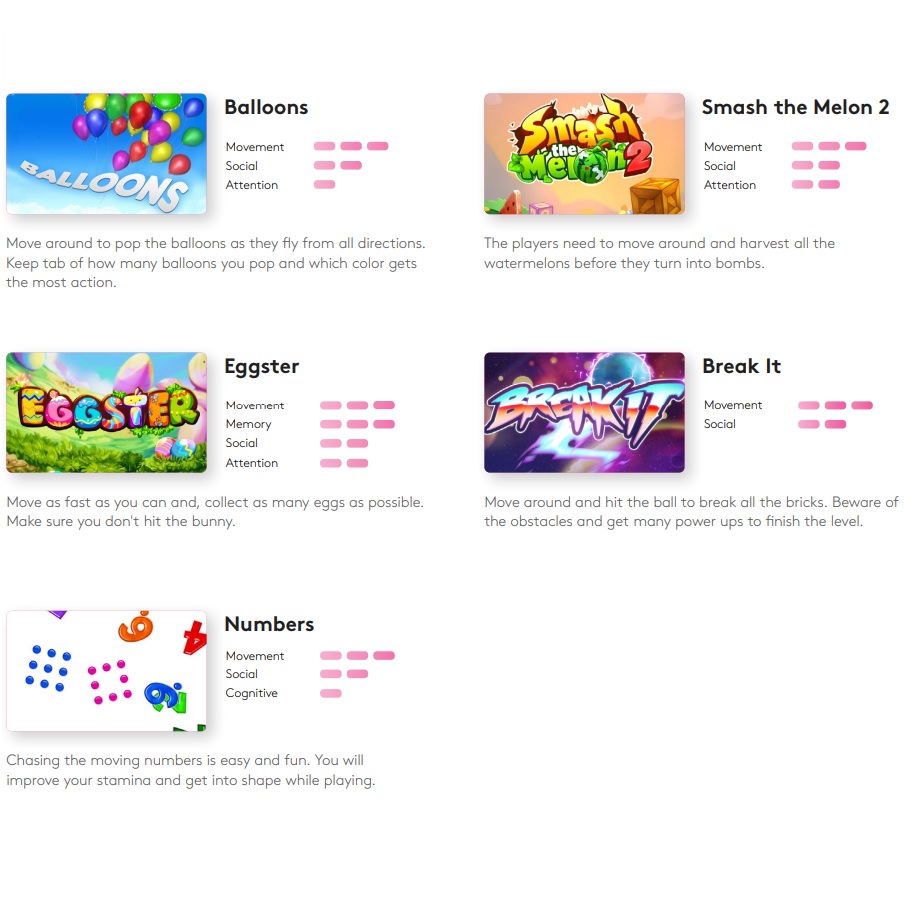 BALLOONS

Balloons

Movement
Social
Attention

Move around to pop the balloons as they fly from all directions. Keep tab of how many balloons you pop and which color gets the most action.

Smash the Melon 2

Smash the Melon 2

Movement
Social
Attention

The players need to move around and harvest all the watermelons before they turn into bombs.

EGGSTER

Eggster

Movement
Memory
Social
Attention

Move as fast as you can and, collect as many eggs as possible. Make sure you don't hit the bunny.

BREAK IT

Break It

Movement
Social

Move around and hit the ball to break all the bricks. Beware of the obstacles and get many power ups to finish the level.

Numbers

Movement
Social
Cognitive

Chasing the moving numbers is easy and fun. You will improve your stamina and get into shape while playing.